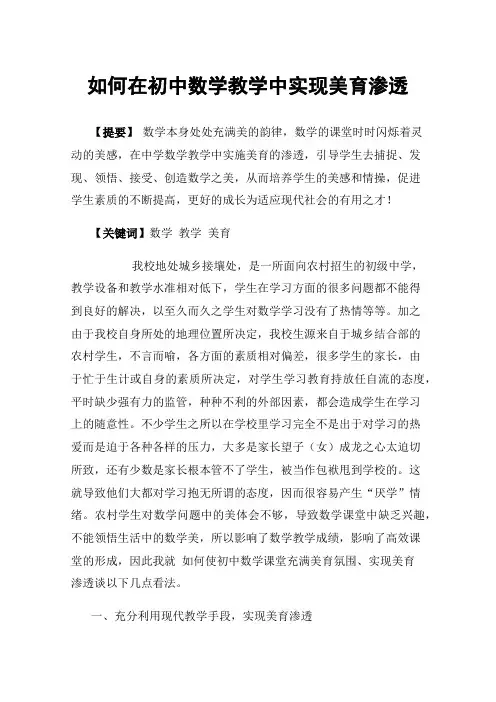 如何在初中数学教学中实现美育渗透

【提要】 数学本身处处充满美的韵律，数学的课堂时时闪烁着灵动的美感，在中学数学教学中实施美育的渗透，引导学生去捕捉、发现、领悟、接受、创造数学之美，从而培养学生的美感和情操，促进学生素质的不断提高，更好的成长为适应现代社会的有用之才！

【关键词】数学 教学 美育

我校地处城乡接壤处，是一所面向农村招生的初级中学，教学设备和教学水准相对低下，学生在学习方面的很多问题都不能得到良好的解决，以至久而久之学生对数学学习没有了热情等等。加之由于我校自身所处的地理位置所决定，我校生源来自于城乡结合部的农村学生，不言而喻，各方面的素质相对偏差，很多学生的家长，由于忙于生计或自身的素质所决定，对学生学习教育持放任自流的态度，平时缺少强有力的监管，种种不利的外部因素，都会造成学生在学习上的随意性。不少学生之所以在学校里学习完全不是出于对学习的热爱而是迫于各种各样的压力，大多是家长望子（女）成龙之心太迫切所致，还有少数是家长根本管不了学生，被当作包袱甩到学校的。这就导致他们大都对学习抱无所谓的态度，因而很容易产生“厌学”情绪。农村学生对数学问题中的美体会不够，导致数学课堂中缺乏兴趣，不能领悟生活中的数学美，所以影响了数学教学成绩，影响了高效课堂的形成，因此我就 如何使初中数学课堂充满美育氛围、实现美育渗透谈以下几点看法。

一、充分利用现代教学手段，实现美育渗透